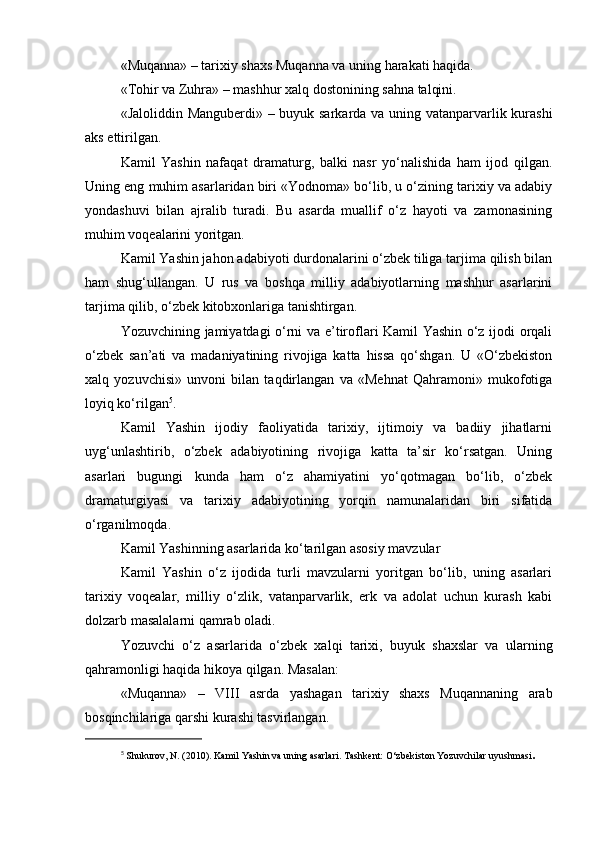 «Muqanna» – tarixiy shaxs Muqanna va uning harakati haqida.

«Tohir va Zuhra» – mashhur xalq dostonining sahna talqini.

«Jaloliddin Manguberdi» – buyuk sarkarda va uning vatanparvarlik kurashi aks ettirilgan.

Kamil Yashin nafaqat dramaturg, balki nasr yo‘nalishida ham ijod qilgan. Uning eng muhim asarlaridan biri «Yodnoma» bo‘lib, u o‘zining tarixiy va adabiy yondashuvi bilan ajralib turadi. Bu asarda muallif o‘z hayoti va zamonasining muhim voqealarini yoritgan.

Kamil Yashin jahon adabiyoti durdonalarini o‘zbek tiliga tarjima qilish bilan ham shug‘ullangan. U rus va boshqa milliy adabiyotlarning mashhur asarlarini tarjima qilib, o‘zbek kitobxonlariga tanishtirgan.

Yozuvchining jamiyatdagi o‘rni va e’tiroflari Kamil Yashin o‘z ijodi orqali o‘zbek san’ati va madaniyatining rivojiga katta hissa qo‘shgan. U «O‘zbekiston xalq yozuvchisi» unvoni bilan taqdirlangan va «Mehnat Qahramoni» mukofotiga loyiq ko‘rilgan$^5$.

Kamil Yashin ijodiy faoliyatida tarixiy, ijtimoiy va badiiy jihatlarni uyg‘unlashtirib, o‘zbek adabiyotining rivojiga katta ta’sir ko‘rsatgan. Uning asarlari bugungi kunda ham o‘z ahamiyatini yo‘qotmagan bo‘lib, o‘zbek dramaturgiyasi va tarixiy adabiyotining yorqin namunalaridan biri sifatida o‘rganilmoqda.

Kamil Yashinning asarlarida ko‘tarilgan asosiy mavzular

Kamil Yashin o‘z ijodida turli mavzularni yoritgan bo‘lib, uning asarlari tarixiy voqealar, milliy o‘zlik, vatanparvarlik, erk va adolat uchun kurash kabi dolzarb masalalarni qamrab oladi.

Yozuvchi o‘z asarlarida o‘zbek xalqi tarixi, buyuk shaxslar va ularning qahramonligi haqida hikoya qilgan. Masalan:

«Muqanna» – VIII asrda yashagan tarixiy shaxs Muqannaning arab bosqinchilariga qarshi kurashi tasvirlangan.

$^5$ Shukurov, N. (2010). Kamil Yashin va uning asarlari. Tashkent: O‘zbekiston Yozuvchilar uyushmasi.